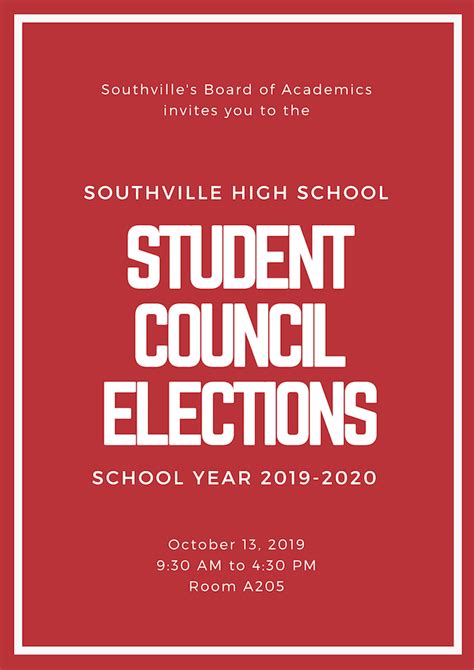 Southville's Board of Academics
invites you to the

SOUTHVILLE HIGH SCHOOL

STUDENT COUNCIL ELECTIONS

SCHOOL YEAR 2019-2020

October 13, 2019
9:30 AM to 4:30 PM
Room A205